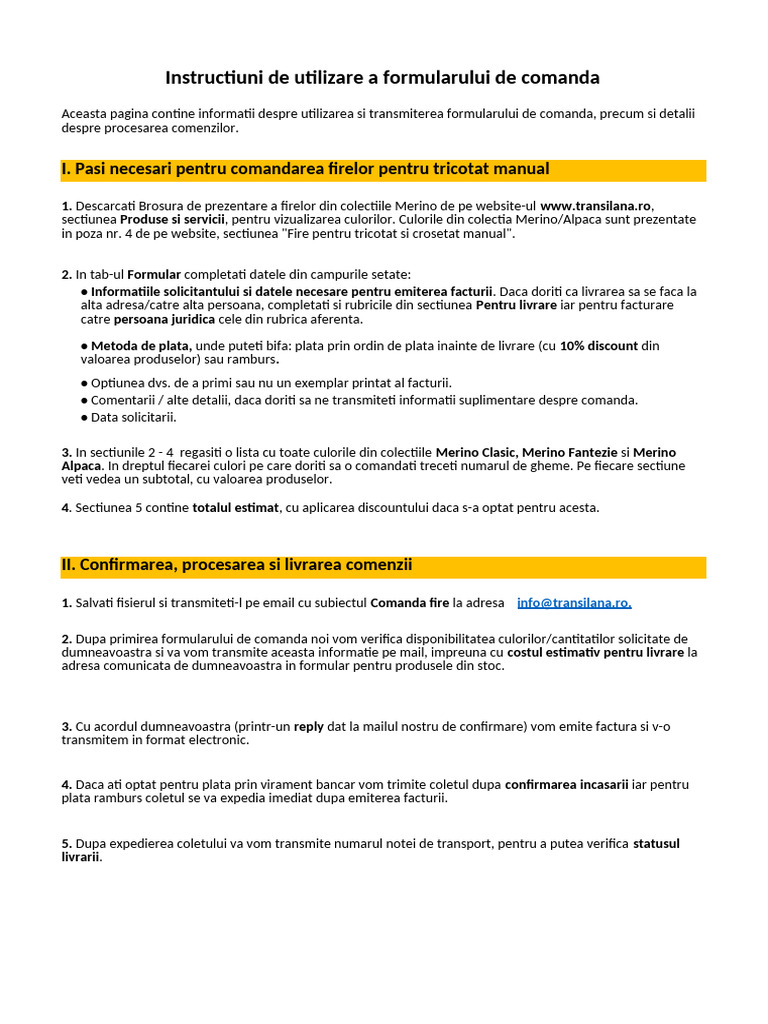 Instructiuni de utilizare a formularului de comanda

Aceasta pagina contine informatii despre utilizarea si transmiterea formularului de comanda, precum si detalii despre procesarea comenzilor.

I. Pasi necesari pentru comandarea firelor pentru tricotat manual

1. Descarcati Brosura de prezentare a firelor din colectiile Merino de pe website-ul www.transilana.ro, sectiunea Produse si servicii, pentru vizualizarea culorilor. Culorile din colectia Merino/Alpaca sunt prezentate in poza nr. 4 de pe website, sectiunea "Fire pentru tricotat si crosetat manual".

2. In tab-ul Formular completati datele din campurile setate:
● Informatiile solicitantului si datele necesare pentru emiterea facturii. Daca doriti ca livrarea sa se faca la alta adresa/catre alta persoana, completati si rubricile din sectiunea Pentru livrare iar pentru facturare catre persoana juridica cele din rubrica aferenta.

● Metoda de plata, unde puteti bifa: plata prin ordin de plata inainte de livrare (cu 10% discount din valoarea produselor) sau ramburs.

● Optiunea dvs. de a primi sau nu un exemplar printat al facturii.
● Comentarii / alte detalii, daca doriti sa ne transmiteti informatii suplimentare despre comanda.
● Data solicitarii.

3. In sectiunile 2 - 4 regasiti o lista cu toate culorile din colectiile Merino Clasic, Merino Fantezie si Merino Alpaca. In dreptul fiecarei culori pe care doriti sa o comandati treceti numarul de gheme. Pe fiecare sectiune veti vedea un subtotal, cu valoarea produselor.

4. Sectiunea 5 contine totalul estimat, cu aplicarea discountului daca s-a optat pentru acesta.

II. Confirmarea, procesarea si livrarea comenzii

1. Salvati fisierul si transmiteti-l pe email cu subiectul Comanda fire la adresa info@transilana.ro.

2. Dupa primirea formularului de comanda noi vom verifica disponibilitatea culorilor/cantitatilor solicitate de dumneavoastra si va vom transmite aceasta informatie pe mail, impreuna cu costul estimativ pentru livrare la adresa comunicata de dumneavoastra in formular pentru produsele din stoc.

3. Cu acordul dumneavoastra (printr-un reply dat la mailul nostru de confirmare) vom emite factura si v-o transmitem in format electronic.

4. Daca ati optat pentru plata prin virament bancar vom trimite coletul dupa confirmarea incasarii iar pentru plata ramburs coletul se va expedia imediat dupa emiterea facturii.

5. Dupa expedierea coletului va vom transmite numarul notei de transport, pentru a putea verifica statusul livrarii.